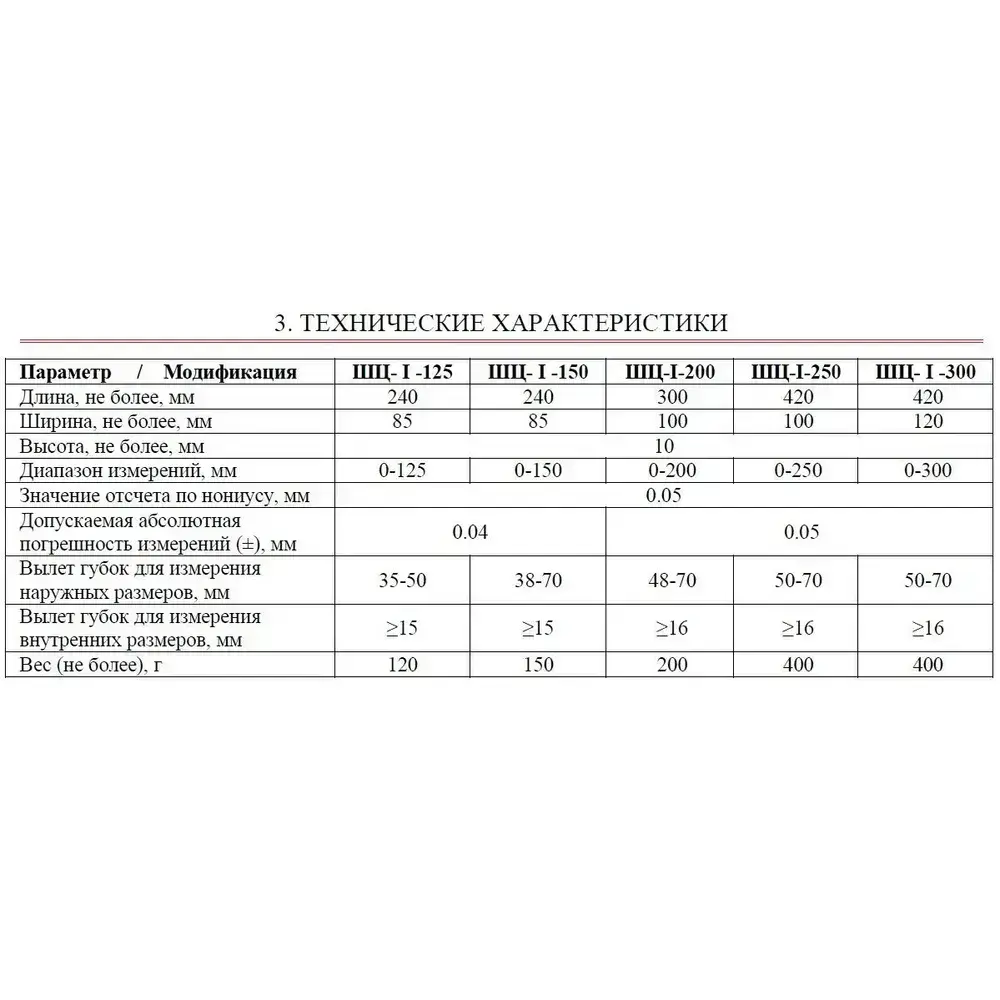 3. ТЕХНИЧЕСКИЕ ХАРАКТЕРИСТИКИ

| Параметр / Модификация | ШЦ- I -125 | ШЦ- I -150 | ШЦ-I-200 | ШЦ-I-250 | ШЦ- I -300 |
|---|---|---|---|---|---|
| Длина, не более, мм | 240 | 240 | 300 | 420 | 420 |
| Ширина, не более, мм | 85 | 85 | 100 | 100 | 120 |
| Высота, не более, мм | 10 | | | | |
| Диапазон измерений, мм | 0-125 | 0-150 | 0-200 | 0-250 | 0-300 |
| Значение отсчета по нониусу, мм | 0.05 | | | | |
| Допускаемая абсолютная погрешность измерений (±), мм | 0.04 | | 0.05 | | |
| Вылет губок для измерения наружных размеров, мм | 35-50 | 38-70 | 48-70 | 50-70 | 50-70 |
| Вылет губок для измерения внутренних размеров, мм | ≥15 | ≥15 | ≥16 | ≥16 | ≥16 |
| Вес (не более), г | 120 | 150 | 200 | 400 | 400 |